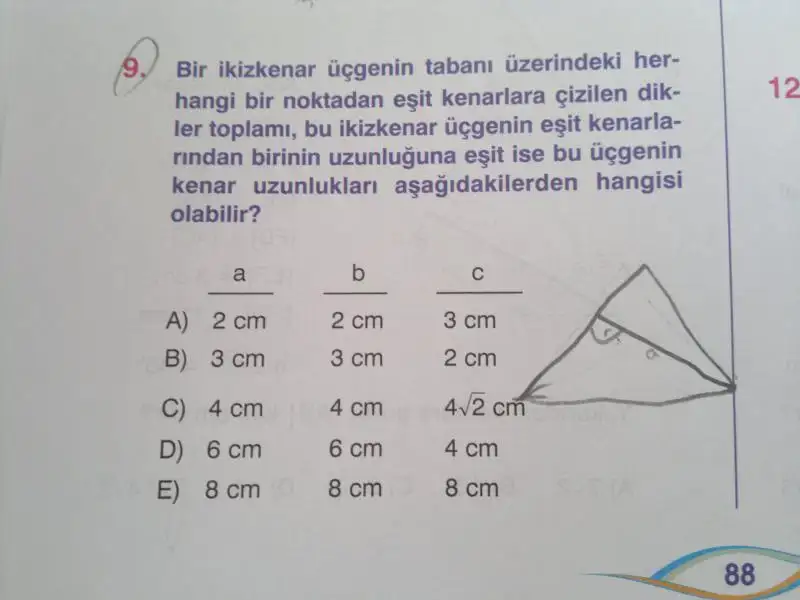 9. Bir ikizkenar üçgenin tabanı üzerindeki herhangi bir noktadan eşit kenarlara çizilen dikler toplamı, bu ikizkenar üçgenin eşit kenarlarından birinin uzunluğuna eşit ise bu üçgenin kenar uzunlukları aşağıdakilerden hangisi olabilir?

| | a | b | c |
|---|---|---|---|
| A) | 2 cm | 2 cm | 3 cm |
| B) | 3 cm | 3 cm | 2 cm |
| C) | 4 cm | 4 cm | $4\sqrt{2}$ cm |
| D) | 6 cm | 6 cm | 4 cm |
| E) | 8 cm | 8 cm | 8 cm |

a

12

88